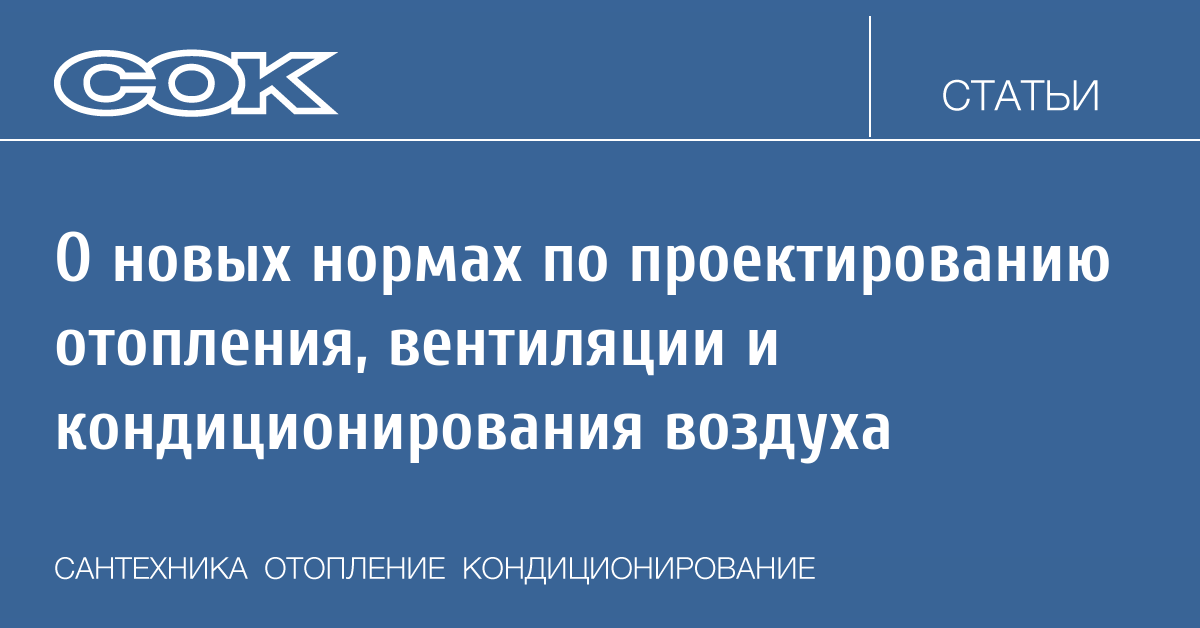 СОК

СТАТЬИ

О новых нормах по проектированию отопления, вентиляции и кондиционирования воздуха

САНТЕХНИКА ОТОПЛЕНИЕ КОНДИЦИОНИРОВАНИЕ